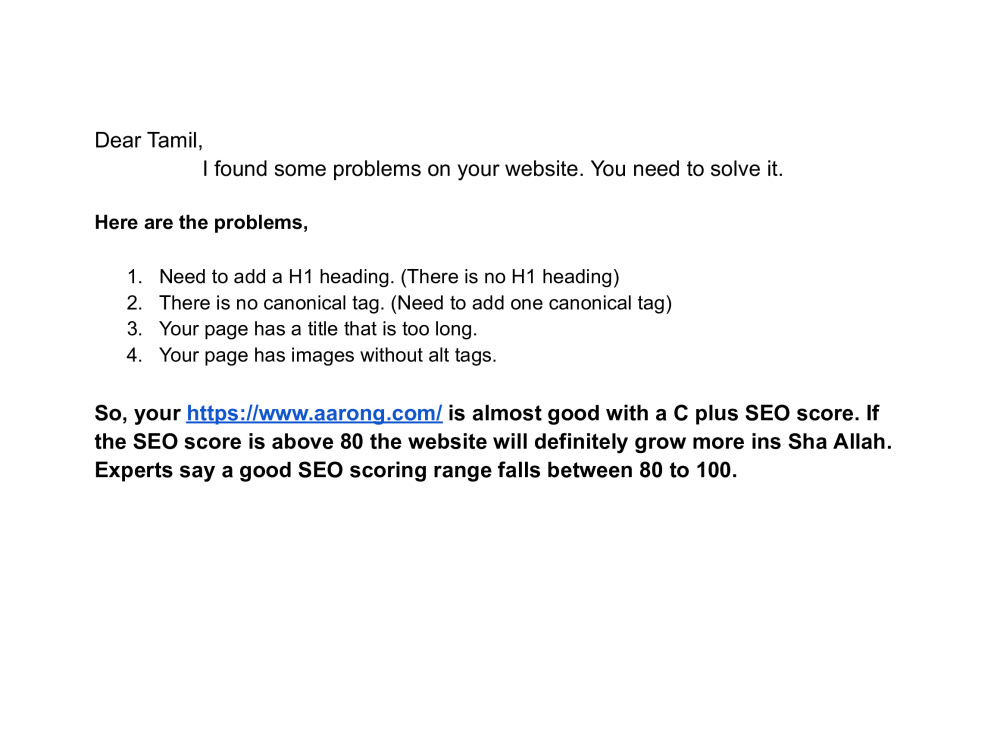 Dear Tamil,

I found some problems on your website. You need to solve it.

Here are the problems,

1. Need to add a H1 heading. (There is no H1 heading)
2. There is no canonical tag. (Need to add one canonical tag)
3. Your page has a title that is too long.
4. Your page has images without alt tags.

So, your https://www.aarong.com/ is almost good with a C plus SEO score. If the SEO score is above 80 the website will definitely grow more ins Sha Allah. Experts say a good SEO scoring range falls between 80 to 100.